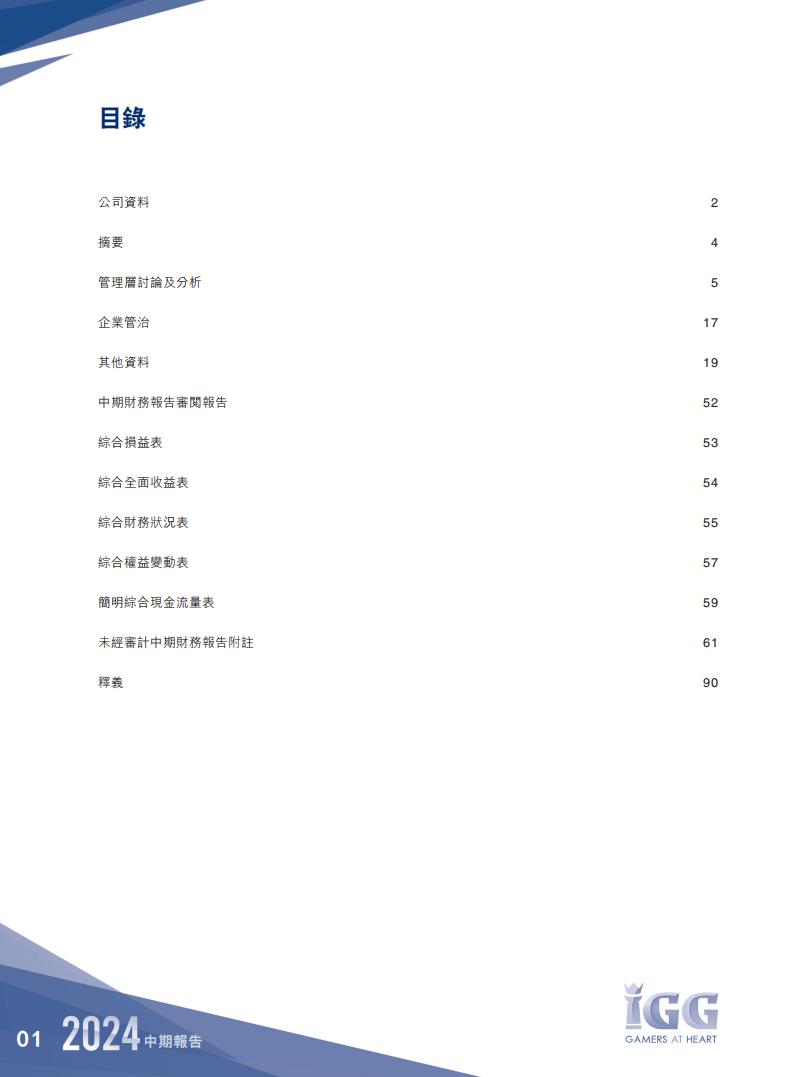 目錄

| | |
|---|---|
| 公司資料 | 2 |
| 摘要 | 4 |
| 管理層討論及分析 | 5 |
| 企業管治 | 17 |
| 其他資料 | 19 |
| 中期財務報告審閱報告 | 52 |
| 綜合損益表 | 53 |
| 綜合全面收益表 | 54 |
| 綜合財務狀況表 | 55 |
| 綜合權益變動表 | 57 |
| 簡明綜合現金流量表 | 59 |
| 未經審計中期財務報告附註 | 61 |
| 釋義 | 90 |

01 2024 中期報告

IGG
GAMERS AT HEART